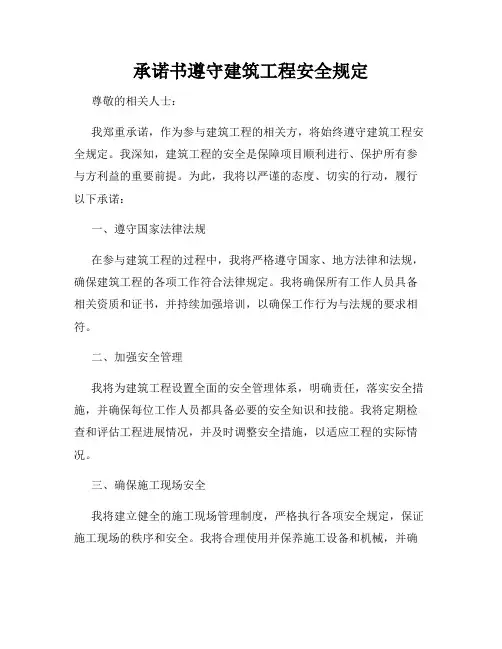 承诺书遵守建筑工程安全规定

尊敬的相关人士：

我郑重承诺，作为参与建筑工程的相关方，将始终遵守建筑工程安全规定。我深知，建筑工程的安全是保障项目顺利进行、保护所有参与方利益的重要前提。为此，我将以严谨的态度、切实的行动，履行以下承诺：

一、遵守国家法律法规

在参与建筑工程的过程中，我将严格遵守国家、地方法律和法规，确保建筑工程的各项工作符合法律规定。我将确保所有工作人员具备相关资质和证书，并持续加强培训，以确保工作行为与法规的要求相符。

二、加强安全管理

我将为建筑工程设置全面的安全管理体系，明确责任，落实安全措施，并确保每位工作人员都具备必要的安全知识和技能。我将定期检查和评估工程进展情况，并及时调整安全措施，以适应工程的实际情况。

三、确保施工现场安全

我将建立健全的施工现场管理制度，严格执行各项安全规定，保证施工现场的秩序和安全。我将合理使用并保养施工设备和机械，并确